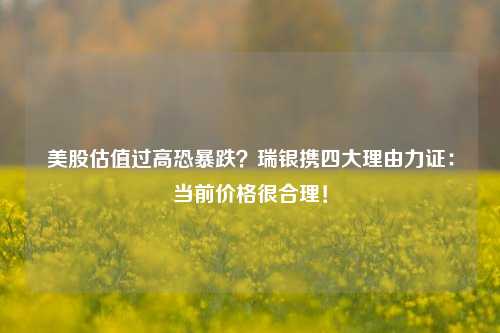 美股估值过高恐暴跌？瑞银携四大理由力证：当前价格很合理！